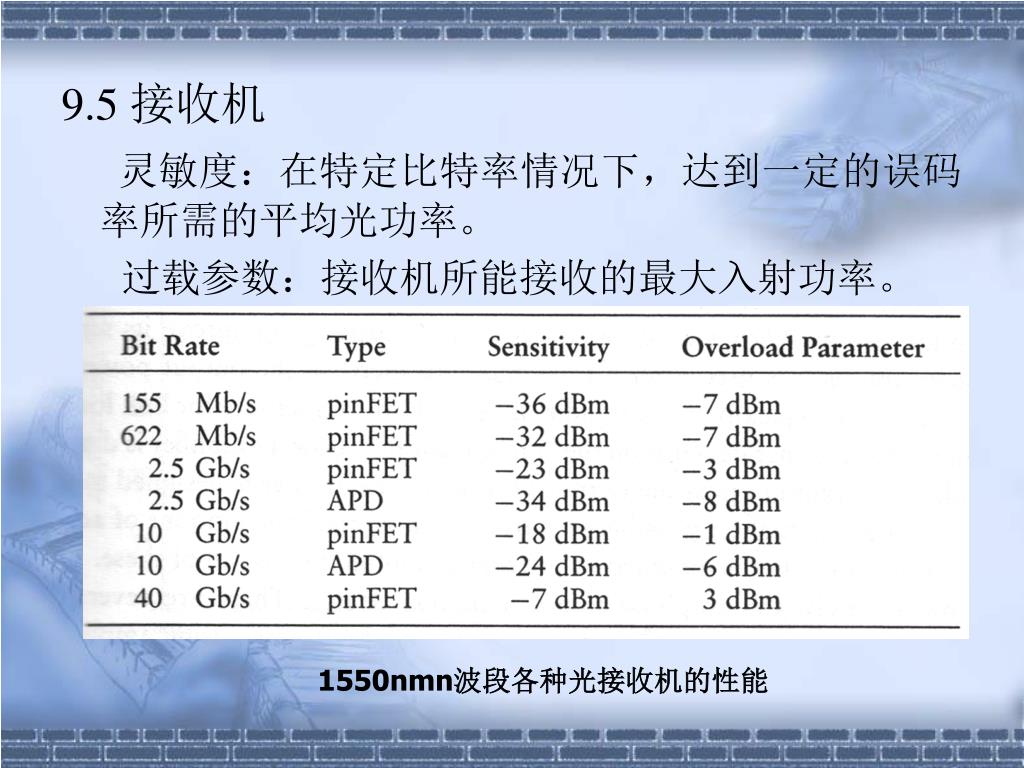 9.5 接收机

灵敏度：在特定比特率情况下，达到一定的误码率所需的平均光功率。

过载参数：接收机所能接收的最大入射功率。

| Bit Rate | Type | Sensitivity | Overload Parameter |
|---|---|---|---|
| 155 Mb/s | pinFET | −36 dBm | −7 dBm |
| 622 Mb/s | pinFET | −32 dBm | −7 dBm |
| 2.5 Gb/s | pinFET | −23 dBm | −3 dBm |
| 2.5 Gb/s | APD | −34 dBm | −8 dBm |
| 10 Gb/s | pinFET | −18 dBm | −1 dBm |
| 10 Gb/s | APD | −24 dBm | −6 dBm |
| 40 Gb/s | pinFET | −7 dBm | 3 dBm |

1550nmn波段各种光接收机的性能